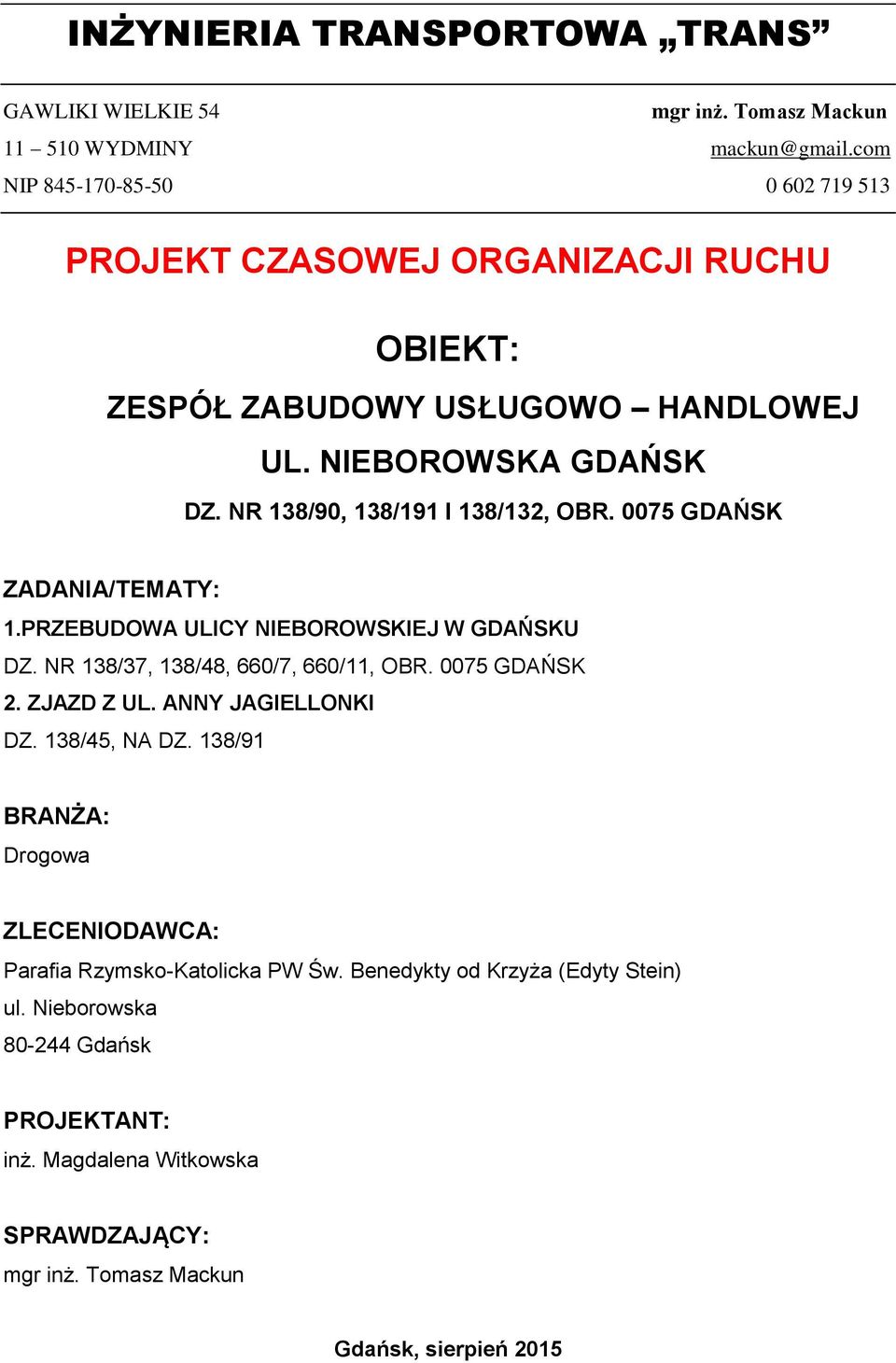 INŻYNIERIA TRANSPORTOWA „TRANS”

GAWLIKI WIELKIE 54
11 – 510 WYDMINY
NIP 845-170-85-50

mgr inż. Tomasz Mackun
mackun@gmail.com
0 602 719 513

PROJEKT CZASOWEJ ORGANIZACJI RUCHU

OBIEKT:
ZESPÓŁ ZABUDOWY USŁUGOWO – HANDLOWEJ
UL. NIEBOROWSKA GDAŃSK
DZ. NR 138/90, 138/191 I 138/132, OBR. 0075 GDAŃSK

ZADANIA/TEMATY:
1.PRZEBUDOWA ULICY NIEBOROWSKIEJ W GDAŃSKU
DZ. NR 138/37, 138/48, 660/7, 660/11, OBR. 0075 GDAŃSK
2. ZJAZD Z UL. ANNY JAGIELLONKI
DZ. 138/45, NA DZ. 138/91

BRANŻA:
Drogowa

ZLECENIODAWCA:
Parafia Rzymsko-Katolicka PW Św. Benedykty od Krzyża (Edyty Stein)
ul. Nieborowska
80-244 Gdańsk

PROJEKTANT:
inż. Magdalena Witkowska

SPRAWDZAJĄCY:
mgr inż. Tomasz Mackun

Gdańsk, sierpień 2015